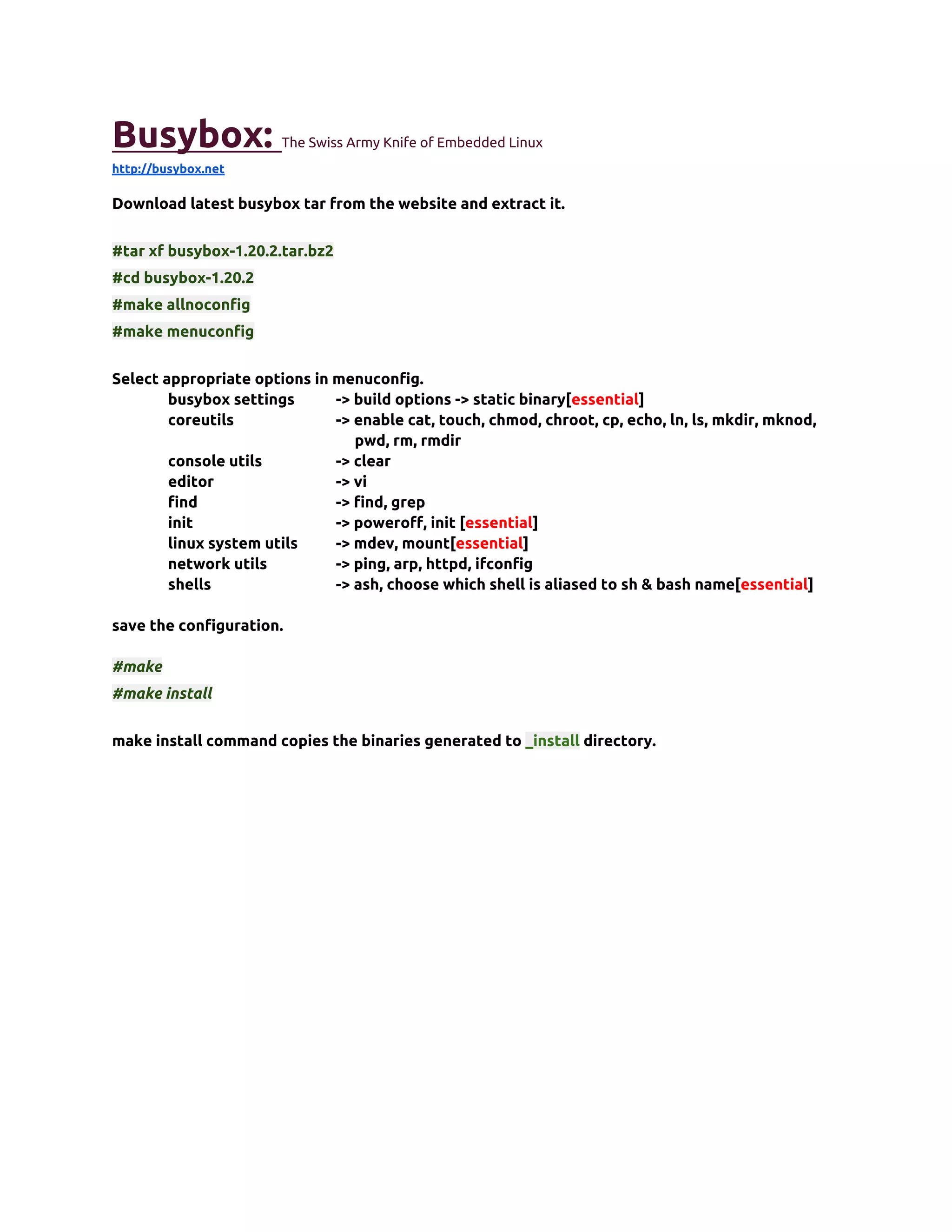 Busybox: The Swiss Army Knife of Embedded Linux

http://busybox.net

Download latest busybox tar from the website and extract it.

#tar xf busybox-1.20.2.tar.bz2

#cd busybox-1.20.2

#make allnoconfig

#make menuconfig

Select appropriate options in menuconfig.

busybox settings -> build options -> static binary[essential]
coreutils -> enable cat, touch, chmod, chroot, cp, echo, ln, ls, mkdir, mknod, pwd, rm, rmdir
console utils -> clear
editor -> vi
find -> find, grep
init -> poweroff, init [essential]
linux system utils -> mdev, mount[essential]
network utils -> ping, arp, httpd, ifconfig
shells -> ash, choose which shell is aliased to sh & bash name[essential]

save the configuration.

#make

#make install

make install command copies the binaries generated to _install directory.